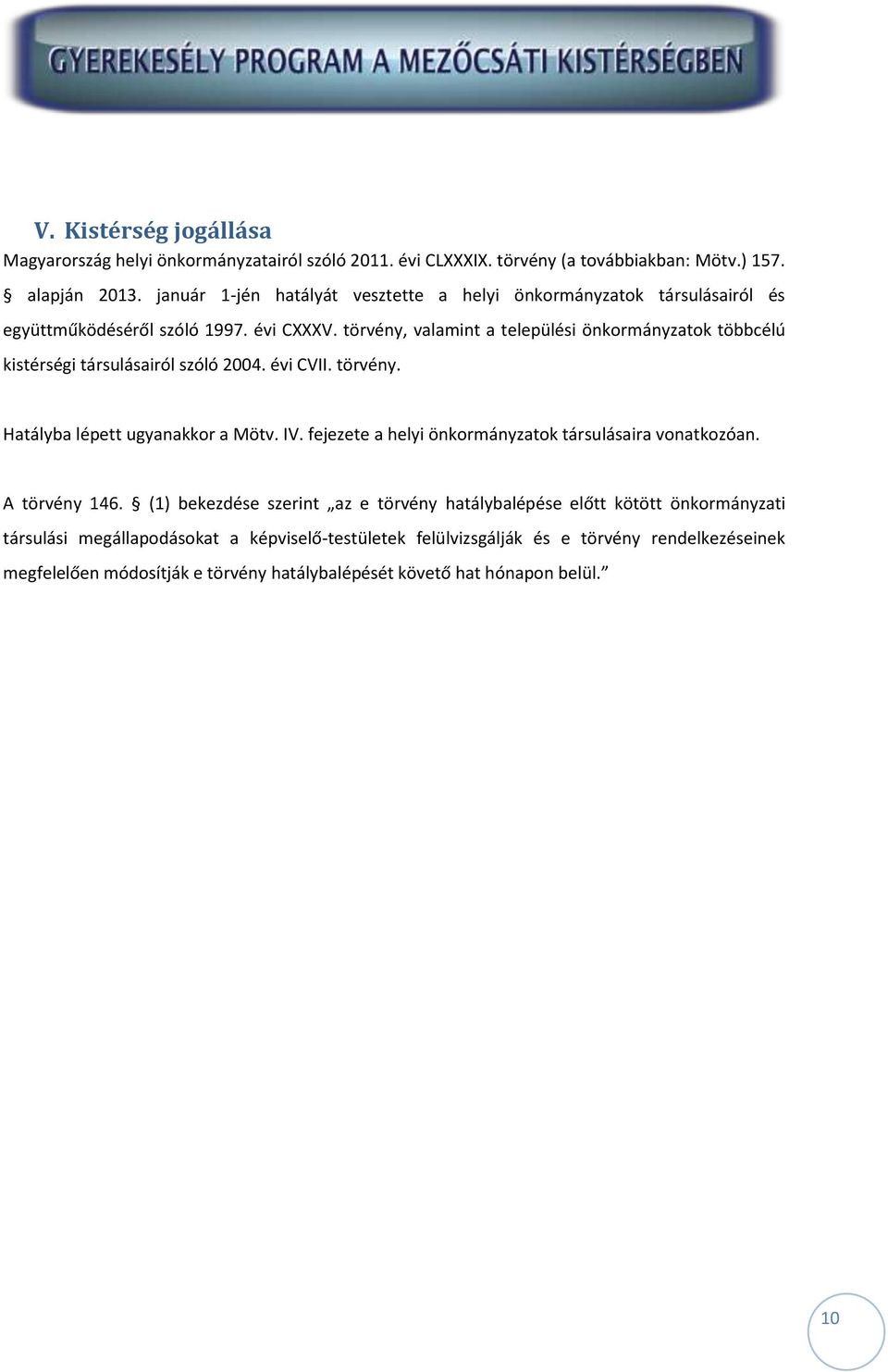 GYEREKESÉLY PROGRAM A MEZŐCSÁTI KISTÉRSÉGBEN

V. Kistérség jogállása

Magyarország helyi önkormányzatairól szóló 2011. évi CLXXXIX. törvény (a továbbiakban: Mötv.) 157. § alapján 2013. január 1-jén hatályát vesztette a helyi önkormányzatok társulásairól és együttműködéséről szóló 1997. évi CXXXV. törvény, valamint a települési önkormányzatok többcélú kistérségi társulásairól szóló 2004. évi CVII. törvény.

Hatályba lépett ugyanakkor a Mötv. IV. fejezete a helyi önkormányzatok társulásaira vonatkozóan.

A törvény 146. § (1) bekezdése szerint „az e törvény hatálybalépése előtt kötött önkormányzati társulási megállapodásokat a képviselő-testületek felülvizsgálják és e törvény rendelkezéseinek megfelelően módosítják e törvény hatálybalépését követő hat hónapon belül.”

10